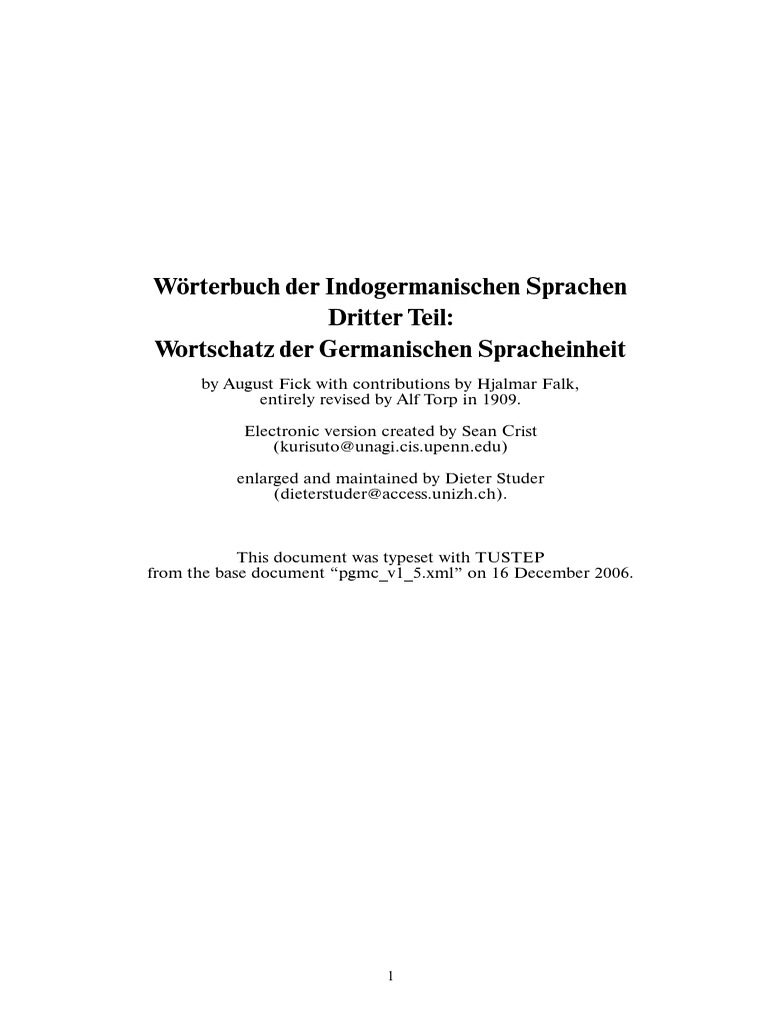 Wörterbuch der Indogermanischen Sprachen
Dritter Teil:
Wortschatz der Germanischen Spracheinheit

by August Fick with contributions by Hjalmar Falk, entirely revised by Alf Torp in 1909.

Electronic version created by Sean Crist
(kurisuto@unagi.cis.upenn.edu)

enlarged and maintained by Dieter Studer
(dieterstuder@access.unizh.ch).

This document was typeset with TUSTEP from the base document "pgmc_v1_5.xml" on 16 December 2006.

1